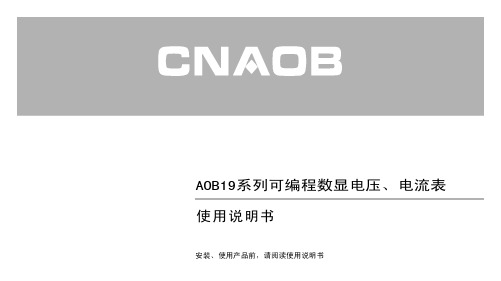 CNAOB

AOB19系列可编程数显电压、电流表

使用说明书

安装、使用产品前，请阅读使用说明书